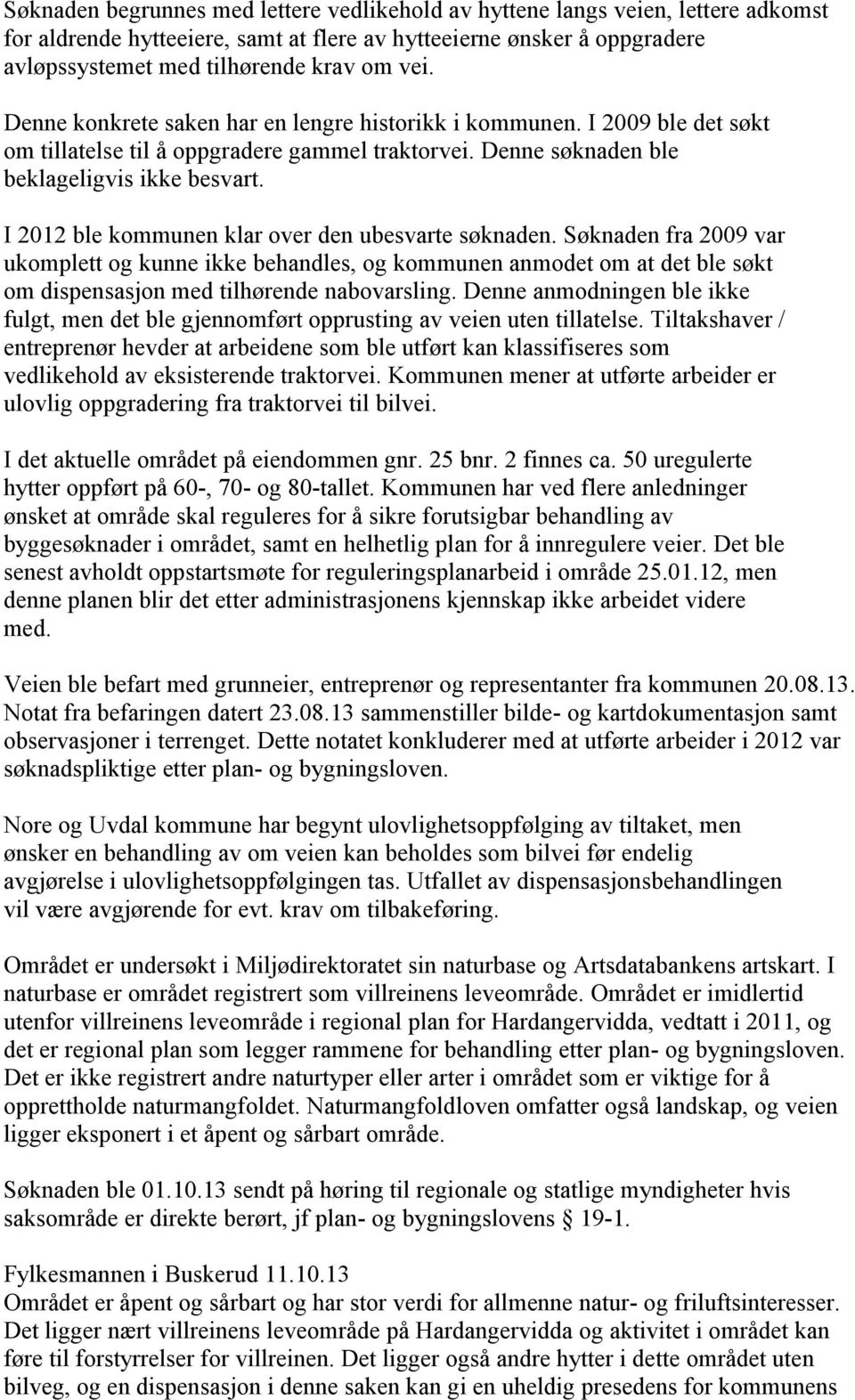 Søknaden begrunnes med lettere vedlikehold av hyttene langs veien, lettere adkomst for aldrende hytteeiere, samt at flere av hytteeierne ønsker å oppgradere avløpssystemet med tilhørende krav om vei.

Denne konkrete saken har en lengre historikk i kommunen. I 2009 ble det søkt om tillatelse til å oppgradere gammel traktorvei. Denne søknaden ble beklageligvis ikke besvart.

I 2012 ble kommunen klar over den ubesvarte søknaden. Søknaden fra 2009 var ukomplett og kunne ikke behandles, og kommunen anmodet om at det ble søkt om dispensasjon med tilhørende nabovarsling. Denne anmodningen ble ikke fulgt, men det ble gjennomført opprusting av veien uten tillatelse. Tiltakshaver / entreprenør hevder at arbeidene som ble utført kan klassifiseres som vedlikehold av eksisterende traktorvei. Kommunen mener at utførte arbeider er ulovlig oppgradering fra traktorvei til bilvei.

I det aktuelle området på eiendommen gnr. 25 bnr. 2 finnes ca. 50 uregulerte hytter oppført på 60-, 70- og 80-tallet. Kommunen har ved flere anledninger ønsket at område skal reguleres for å sikre forutsigbar behandling av byggesøknader i området, samt en helhetlig plan for å innregulere veier. Det ble senest avholdt oppstartsmøte for reguleringsplanarbeid i område 25.01.12, men denne planen blir det etter administrasjonens kjennskap ikke arbeidet videre med.

Veien ble befart med grunneier, entreprenør og representanter fra kommunen 20.08.13. Notat fra befaringen datert 23.08.13 sammenstiller bilde- og kartdokumentasjon samt observasjoner i terrenget. Dette notatet konkluderer med at utførte arbeider i 2012 var søknadspliktige etter plan- og bygningsloven.

Nore og Uvdal kommune har begynt ulovlighetsoppfølging av tiltaket, men ønsker en behandling av om veien kan beholdes som bilvei før endelig avgjørelse i ulovlighetsoppfølgingen tas. Utfallet av dispensasjonsbehandlingen vil være avgjørende for evt. krav om tilbakeføring.

Området er undersøkt i Miljødirektoratet sin naturbase og Artsdatabankens artskart. I naturbase er området registrert som villreinens leveområde. Området er imidlertid utenfor villreinens leveområde i regional plan for Hardangervidda, vedtatt i 2011, og det er regional plan som legger rammene for behandling etter plan- og bygningsloven. Det er ikke registrert andre naturtyper eller arter i området som er viktige for å opprettholde naturmangfoldet. Naturmangfoldloven omfatter også landskap, og veien ligger eksponert i et åpent og sårbart område.

Søknaden ble 01.10.13 sendt på høring til regionale og statlige myndigheter hvis saksområde er direkte berørt, jf plan- og bygningslovens § 19-1.

Fylkesmannen i Buskerud 11.10.13
Området er åpent og sårbart og har stor verdi for allmenne natur- og friluftsinteresser. Det ligger nært villreinens leveområde på Hardangervidda og aktivitet i området kan føre til forstyrrelser for villreinen. Det ligger også andre hytter i dette området uten bilveg, og en dispensasjon i denne saken kan gi en uheldig presedens for kommunens